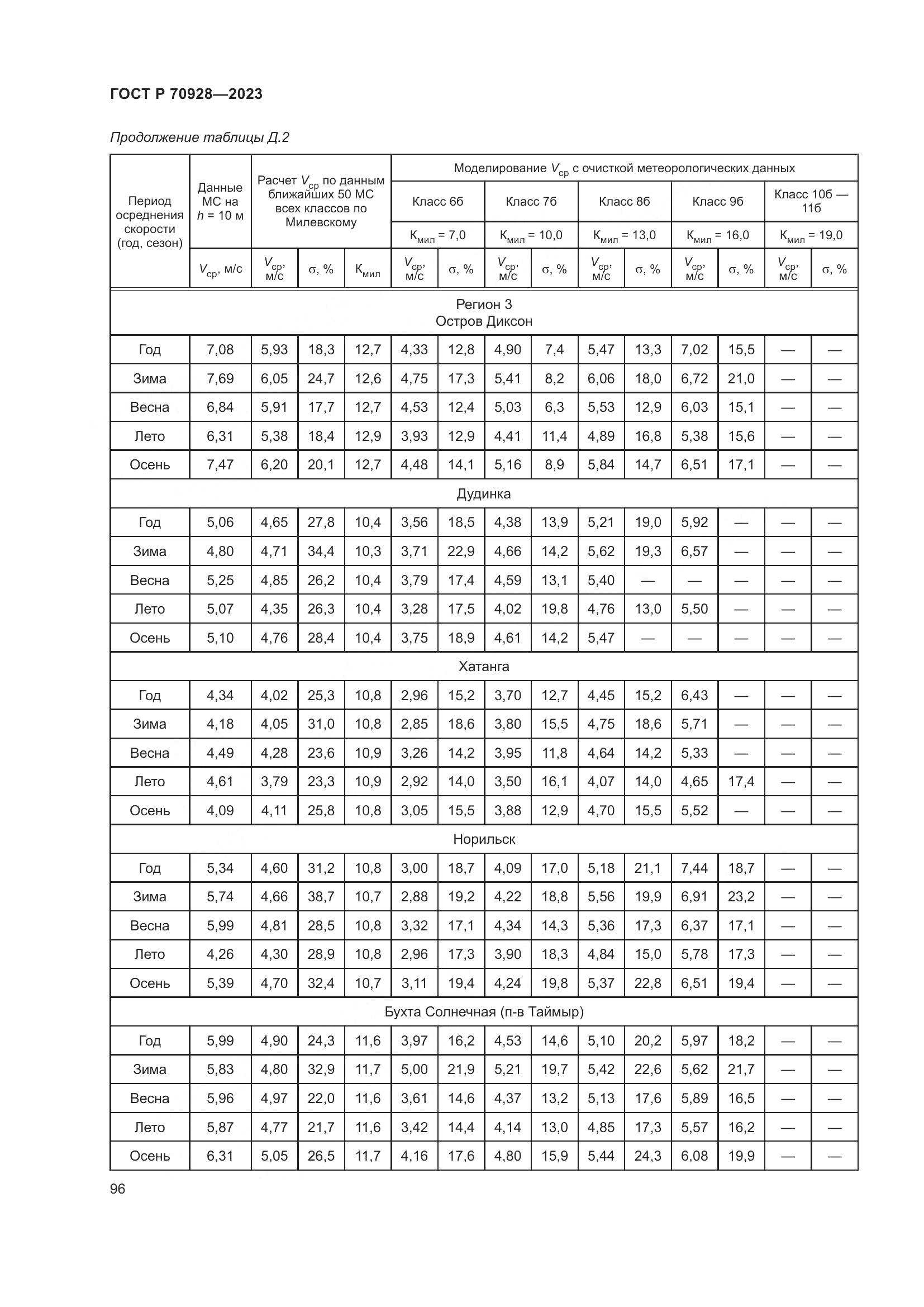 ГОСТ Р 70928—2023

Продолжение таблицы Д.2

| Период осреднения скорости (год, сезон) | Данные МС на $h$ = 10 м | Расчет $V_{ср}$ по данным ближайших 50 МС всех классов по Милевскому | | | Моделирование $V_{ср}$ с очисткой метеорологических данных | | | | | | | | | |
|---|---|---|---|---|---|---|---|---|---|---|---|---|---|---|
| | | | | | Класс 6б | | Класс 7б | | Класс 8б | | Класс 9б | | Класс 10б — 11б | |
| | | | | | $К_{мил}$ = 7,0 | | $К_{мил}$ = 10,0 | | $К_{мил}$ = 13,0 | | $К_{мил}$ = 16,0 | | $К_{мил}$ = 19,0 | |
| | $V_{ср}$, м/с | $V_{ср}$, м/с | σ, % | $К_{мил}$ | $V_{ср}$, м/с | σ, % | $V_{ср}$, м/с | σ, % | $V_{ср}$, м/с | σ, % | $V_{ср}$, м/с | σ, % | $V_{ср}$, м/с | σ, % |
| Регион 3 Остров Диксон | | | | | | | | | | | | | | |
| Год | 7,08 | 5,93 | 18,3 | 12,7 | 4,33 | 12,8 | 4,90 | 7,4 | 5,47 | 13,3 | 7,02 | 15,5 | — | — |
| Зима | 7,69 | 6,05 | 24,7 | 12,6 | 4,75 | 17,3 | 5,41 | 8,2 | 6,06 | 18,0 | 6,72 | 21,0 | — | — |
| Весна | 6,84 | 5,91 | 17,7 | 12,7 | 4,53 | 12,4 | 5,03 | 6,3 | 5,53 | 12,9 | 6,03 | 15,1 | — | — |
| Лето | 6,31 | 5,38 | 18,4 | 12,9 | 3,93 | 12,9 | 4,41 | 11,4 | 4,89 | 16,8 | 5,38 | 15,6 | — | — |
| Осень | 7,47 | 6,20 | 20,1 | 12,7 | 4,48 | 14,1 | 5,16 | 8,9 | 5,84 | 14,7 | 6,51 | 17,1 | — | — |
| Дудинка | | | | | | | | | | | | | | |
| Год | 5,06 | 4,65 | 27,8 | 10,4 | 3,56 | 18,5 | 4,38 | 13,9 | 5,21 | 19,0 | 5,92 | — | — | — |
| Зима | 4,80 | 4,71 | 34,4 | 10,3 | 3,71 | 22,9 | 4,66 | 14,2 | 5,62 | 19,3 | 6,57 | — | — | — |
| Весна | 5,25 | 4,85 | 26,2 | 10,4 | 3,79 | 17,4 | 4,59 | 13,1 | 5,40 | — | — | — | — | — |
| Лето | 5,07 | 4,35 | 26,3 | 10,4 | 3,28 | 17,5 | 4,02 | 19,8 | 4,76 | 13,0 | 5,50 | — | — | — |
| Осень | 5,10 | 4,76 | 28,4 | 10,4 | 3,75 | 18,9 | 4,61 | 14,2 | 5,47 | — | — | — | — | — |
| Хатанга | | | | | | | | | | | | | | |
| Год | 4,34 | 4,02 | 25,3 | 10,8 | 2,96 | 15,2 | 3,70 | 12,7 | 4,45 | 15,2 | 6,43 | — | — | — |
| Зима | 4,18 | 4,05 | 31,0 | 10,8 | 2,85 | 18,6 | 3,80 | 15,5 | 4,75 | 18,6 | 5,71 | — | — | — |
| Весна | 4,49 | 4,28 | 23,6 | 10,9 | 3,26 | 14,2 | 3,95 | 11,8 | 4,64 | 14,2 | 5,33 | — | — | — |
| Лето | 4,61 | 3,79 | 23,3 | 10,9 | 2,92 | 14,0 | 3,50 | 16,1 | 4,07 | 14,0 | 4,65 | 17,4 | — | — |
| Осень | 4,09 | 4,11 | 25,8 | 10,8 | 3,05 | 15,5 | 3,88 | 12,9 | 4,70 | 15,5 | 5,52 | — | — | — |
| Норильск | | | | | | | | | | | | | | |
| Год | 5,34 | 4,60 | 31,2 | 10,8 | 3,00 | 18,7 | 4,09 | 17,0 | 5,18 | 21,1 | 7,44 | 18,7 | — | — |
| Зима | 5,74 | 4,66 | 38,7 | 10,7 | 2,88 | 19,2 | 4,22 | 18,8 | 5,56 | 19,9 | 6,91 | 23,2 | — | — |
| Весна | 5,99 | 4,81 | 28,5 | 10,8 | 3,32 | 17,1 | 4,34 | 14,3 | 5,36 | 17,3 | 6,37 | 17,1 | — | — |
| Лето | 4,26 | 4,30 | 28,9 | 10,8 | 2,96 | 17,3 | 3,90 | 18,3 | 4,84 | 15,0 | 5,78 | 17,3 | — | — |
| Осень | 5,39 | 4,70 | 32,4 | 10,7 | 3,11 | 19,4 | 4,24 | 19,8 | 5,37 | 22,8 | 6,51 | 19,4 | — | — |
| Бухта Солнечная (п-в Таймыр) | | | | | | | | | | | | | | |
| Год | 5,99 | 4,90 | 24,3 | 11,6 | 3,97 | 16,2 | 4,53 | 14,6 | 5,10 | 20,2 | 5,97 | 18,2 | — | — |
| Зима | 5,83 | 4,80 | 32,9 | 11,7 | 5,00 | 21,9 | 5,21 | 19,7 | 5,42 | 22,6 | 5,62 | 21,7 | — | — |
| Весна | 5,96 | 4,97 | 22,0 | 11,6 | 3,61 | 14,6 | 4,37 | 13,2 | 5,13 | 17,6 | 5,89 | 16,5 | — | — |
| Лето | 5,87 | 4,77 | 21,7 | 11,6 | 3,42 | 14,4 | 4,14 | 13,0 | 4,85 | 17,3 | 5,57 | 16,2 | — | — |
| Осень | 6,31 | 5,05 | 26,5 | 11,7 | 4,16 | 17,6 | 4,80 | 15,9 | 5,44 | 24,3 | 6,08 | 19,9 | — | — |

96